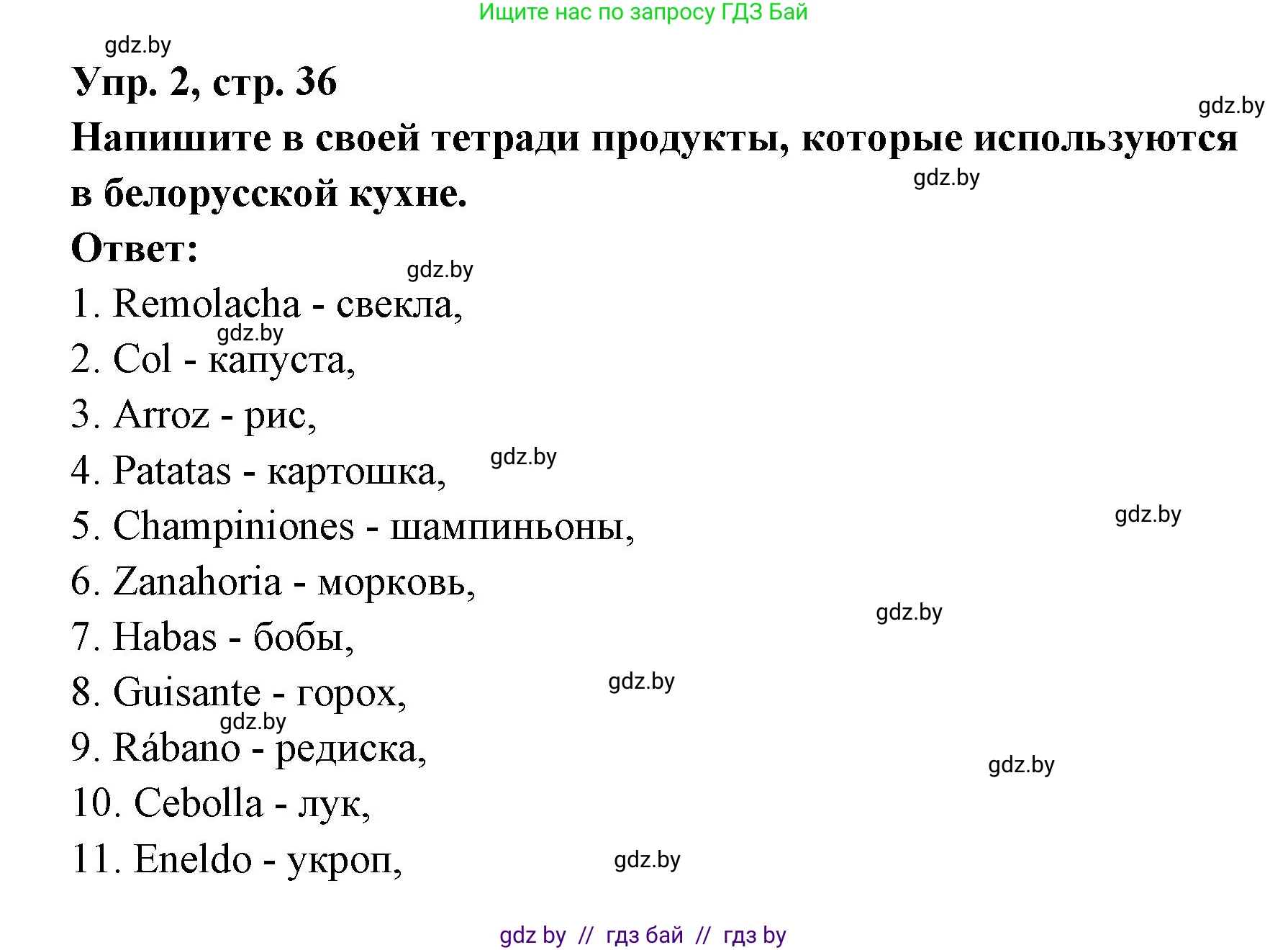 Ищите нас по запросу ГДЗ Бай

gdz.by

Упр. 2, стр. 36

gdz.by

Напишите в своей тетради продукты, которые используются в белорусской кухне.

gdz.by

Ответ:

gdz.by

1. Remolacha - свекла,

gdz.by

2. Col - капуста,

3. Arroz - рис,

4. Patatas - картошка,

gdz.by

5. Champiniones - шампиньоны,

gdz.by

6. Zanahoria - морковь,

gdz.by

7. Habas - бобы,

8. Guisante - горох,

gdz.by

gdz.by

9. Rábano - редиска,

gdz.by

10. Cebolla - лук,

11. Eneldo - укроп,

gdz.by

gdz by // гдз бай // гдз by